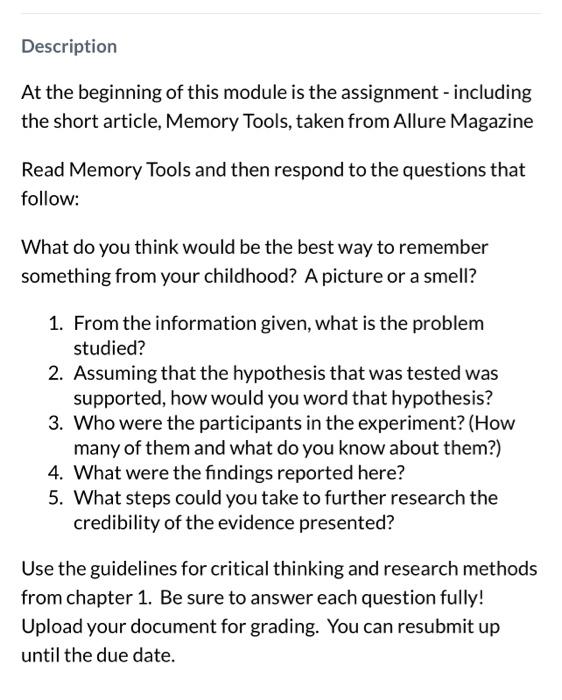 Description

At the beginning of this module is the assignment - including the short article, Memory Tools, taken from Allure Magazine

Read Memory Tools and then respond to the questions that follow:

What do you think would be the best way to remember something from your childhood? A picture or a smell?

1. From the information given, what is the problem studied?
2. Assuming that the hypothesis that was tested was supported, how would you word that hypothesis?
3. Who were the participants in the experiment? (How many of them and what do you know about them?)
4. What were the findings reported here?
5. What steps could you take to further research the credibility of the evidence presented?

Use the guidelines for critical thinking and research methods from chapter 1. Be sure to answer each question fully! Upload your document for grading. You can resubmit up until the due date.